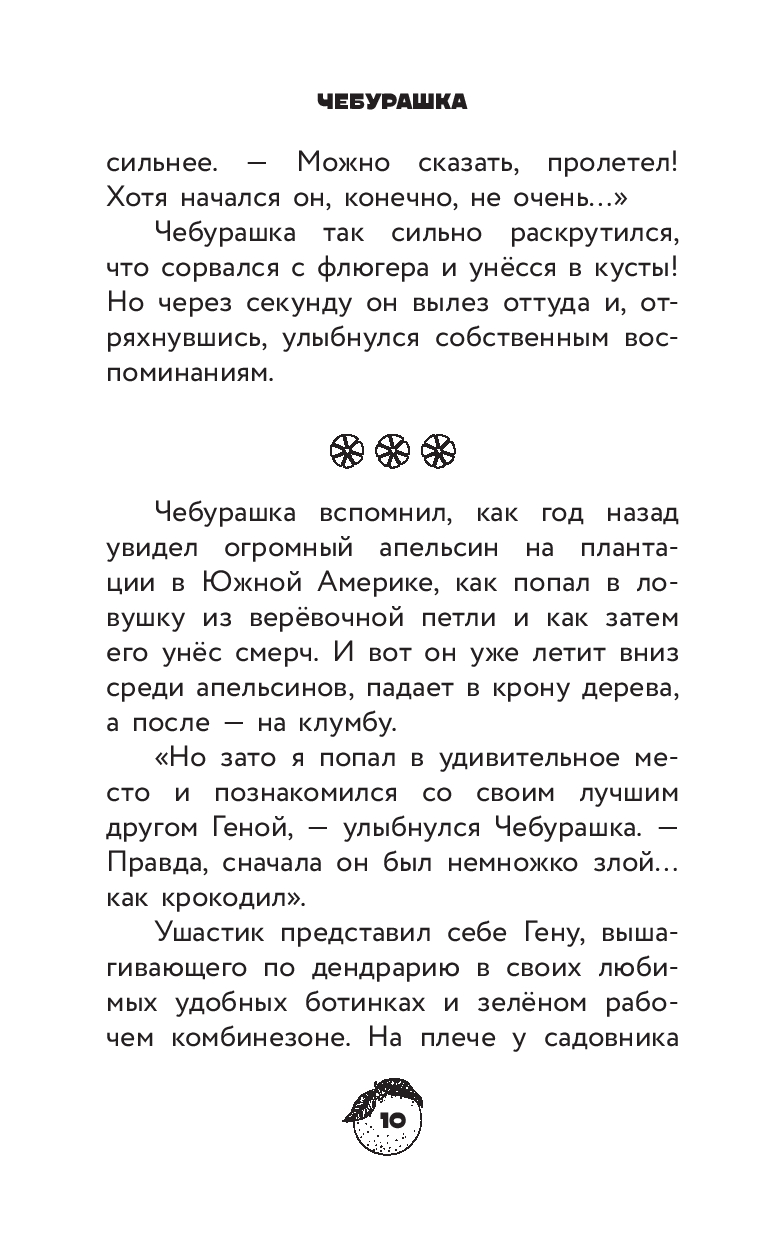 ЧЕБУРАШКА

сильнее. — Можно сказать, пролетел! Хотя начался он, конечно, не очень...»

Чебурашка так сильно раскрутился, что сорвался с флюгера и унёсся в кусты! Но через секунду он вылез оттуда и, отряхнувшись, улыбнулся собственным воспоминаниям.

Чебурашка вспомнил, как год назад увидел огромный апельсин на плантации в Южной Америке, как попал в ловушку из верёвочной петли и как затем его унёс смерч. И вот он уже летит вниз среди апельсинов, падает в крону дерева, а после — на клумбу.

«Но зато я попал в удивительное место и познакомился со своим лучшим другом Геной, — улыбнулся Чебурашка. — Правда, сначала он был немножко злой... как крокодил».

Ушастик представил себе Гену, вышагивающего по дендрарию в своих любимых удобных ботинках и зелёном рабочем комбинезоне. На плече у садовника

10